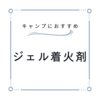 キャンプにおすすめ

ジェル着火剤